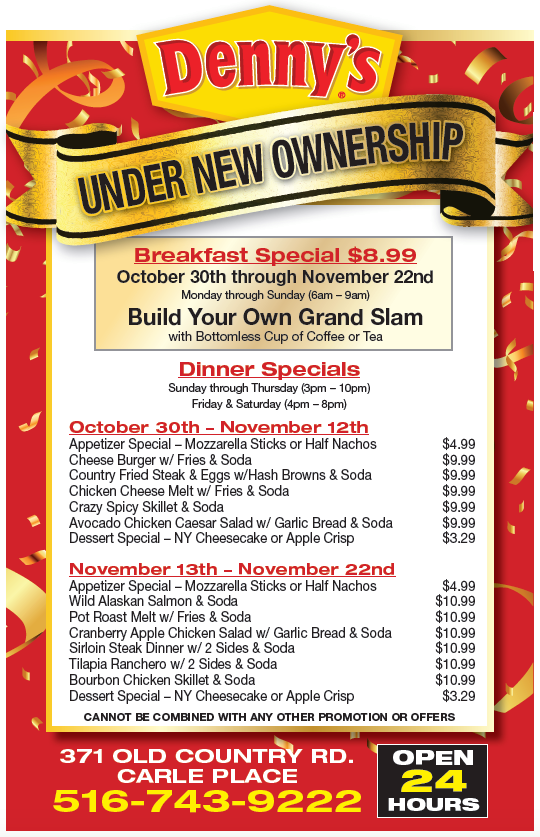 Denny's

UNDER NEW OWNERSHIP

Breakfast Special $8.99
October 30th through November 22nd
Monday through Sunday (6am – 9am)
Build Your Own Grand Slam
with Bottomless Cup of Coffee or Tea

Dinner Specials
Sunday through Thursday (3pm – 10pm)
Friday & Saturday (4pm – 8pm)

October 30th – November 12th

| | |
|---|---|
| Appetizer Special – Mozzarella Sticks or Half Nachos | $4.99 |
| Cheese Burger w/ Fries & Soda | $9.99 |
| Country Fried Steak & Eggs w/Hash Browns & Soda | $9.99 |
| Chicken Cheese Melt w/ Fries & Soda | $9.99 |
| Crazy Spicy Skillet & Soda | $9.99 |
| Avocado Chicken Caesar Salad w/ Garlic Bread & Soda | $9.99 |
| Dessert Special – NY Cheesecake or Apple Crisp | $3.29 |

November 13th – November 22nd

| | |
|---|---|
| Appetizer Special – Mozzarella Sticks or Half Nachos | $4.99 |
| Wild Alaskan Salmon & Soda | $10.99 |
| Pot Roast Melt w/ Fries & Soda | $10.99 |
| Cranberry Apple Chicken Salad w/ Garlic Bread & Soda | $10.99 |
| Sirloin Steak Dinner w/ 2 Sides & Soda | $10.99 |
| Tilapia Ranchero w/ 2 Sides & Soda | $10.99 |
| Bourbon Chicken Skillet & Soda | $10.99 |
| Dessert Special – NY Cheesecake or Apple Crisp | $3.29 |

CANNOT BE COMBINED WITH ANY OTHER PROMOTION OR OFFERS

371 OLD COUNTRY RD.
CARLE PLACE
516-743-9222

OPEN
24
HOURS